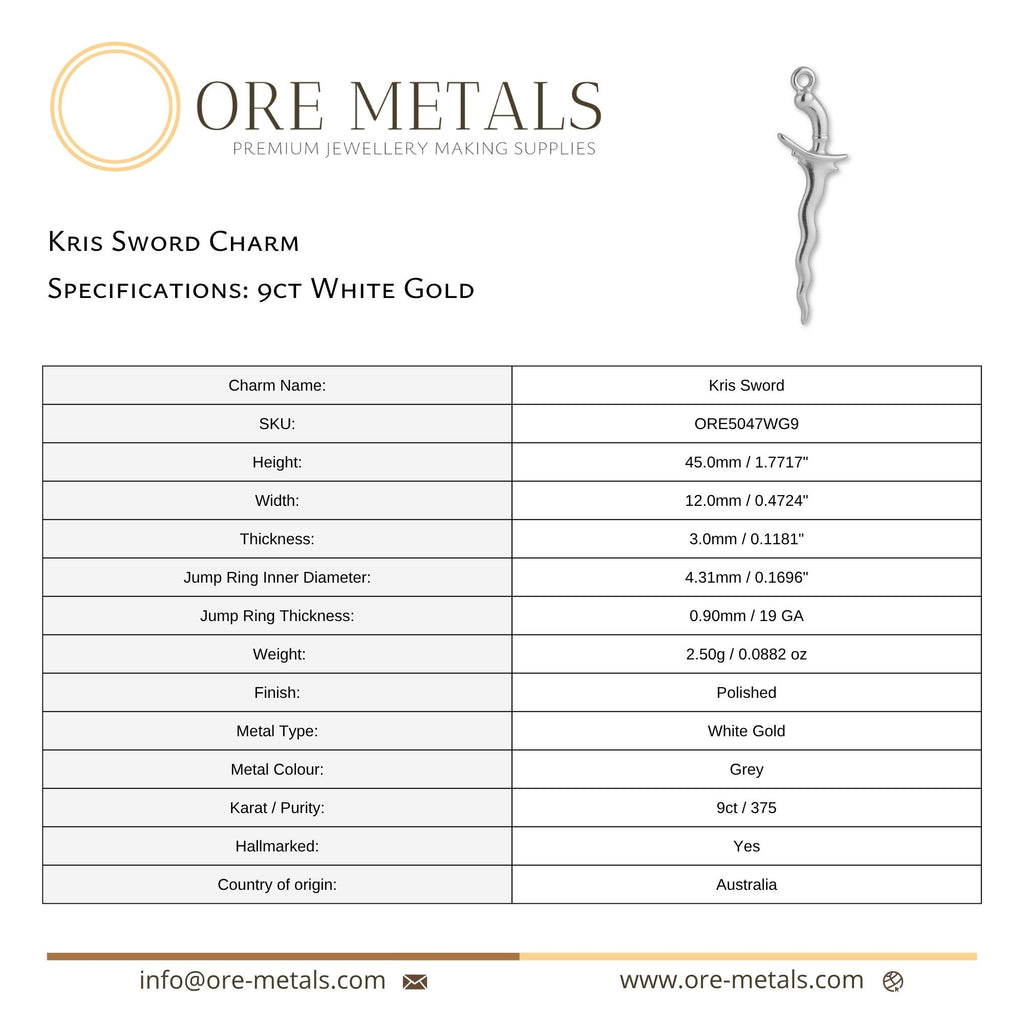 ORE METALS
PREMIUM JEWELLERY MAKING SUPPLIES

Kris Sword Charm
Specifications: 9ct White Gold

| Charm Name: | Kris Sword |
|---|---|
| SKU: | ORE5047WG9 |
| Height: | 45.0mm / 1.7717" |
| Width: | 12.0mm / 0.4724" |
| Thickness: | 3.0mm / 0.1181" |
| Jump Ring Inner Diameter: | 4.31mm / 0.1696" |
| Jump Ring Thickness: | 0.90mm / 19 GA |
| Weight: | 2.50g / 0.0882 oz |
| Finish: | Polished |
| Metal Type: | White Gold |
| Metal Colour: | Grey |
| Karat / Purity: | 9ct / 375 |
| Hallmarked: | Yes |
| Country of origin: | Australia |

info@ore-metals.com
www.ore-metals.com